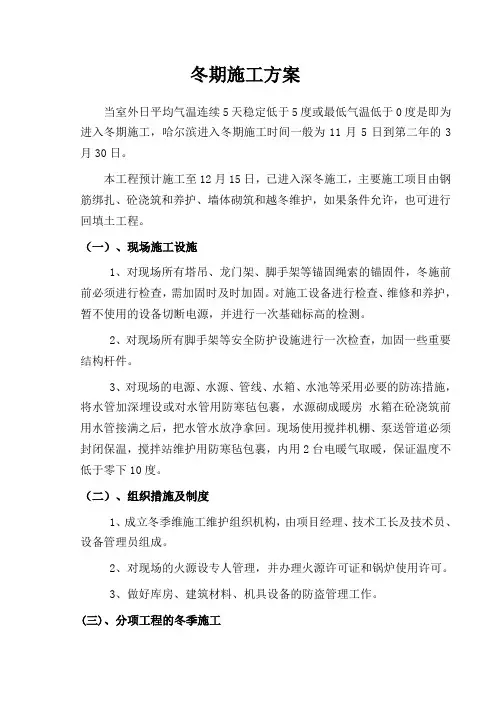 冬期施工方案

当室外日平均气温连续5天稳定低于5度或最低气温低于0度是即为进入冬期施工，哈尔滨进入冬期施工时间一般为11月5日到第二年的3月30日。

本工程预计施工至12月15日，已进入深冬施工，主要施工项目由钢筋绑扎、砼浇筑和养护、墙体砌筑和越冬维护，如果条件允许，也可进行回填土工程。

（一）、现场施工设施

1、对现场所有塔吊、龙门架、脚手架等锚固绳索的锚固件，冬施前前必须进行检查，需加固时及时加固。对施工设备进行检查、维修和养护，暂不使用的设备切断电源，并进行一次基础标高的检测。

2、对现场所有脚手架等安全防护设施进行一次检查，加固一些重要结构杆件。

3、对现场的电源、水源、管线、水箱、水池等采用必要的防冻措施，将水管加深埋设或对水管用防寒毡包裹，水源砌成暖房 水箱在砼浇筑前用水管接满之后，把水管水放净拿回。现场使用搅拌机棚、泵送管道必须封闭保温，搅拌站维护用防寒毡包裹，内用2台电暖气取暖，保证温度不低于零下10度。

（二）、组织措施及制度

1、成立冬季维施工维护组织机构，由项目经理、技术工长及技术员、设备管理员组成。

2、对现场的火源设专人管理，并办理火源许可证和锅炉使用许可。

3、做好库房、建筑材料、机具设备的防盗管理工作。

(三)、分项工程的冬季施工